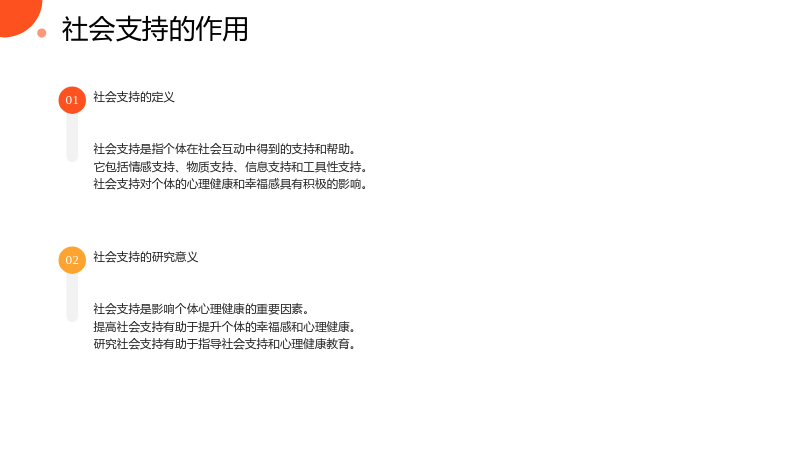 社会支持的作用

01

社会支持的定义

社会支持是指个体在社会互动中得到的支持和帮助。
它包括情感支持、物质支持、信息支持和工具性支持。
社会支持对个体的心理健康和幸福感具有积极的影响。

02

社会支持的研究意义

社会支持是影响个体心理健康的重要因素。
提高社会支持有助于提升个体的幸福感和心理健康。
研究社会支持有助于指导社会支持和心理健康教育。